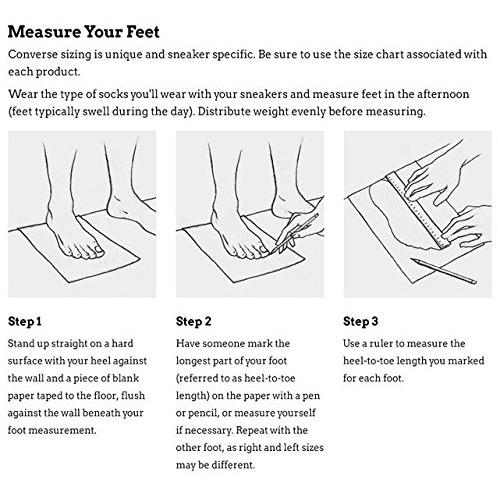 Measure Your Feet

Converse sizing is unique and sneaker specific. Be sure to use the size chart associated with each product.

Wear the type of socks you'll wear with your sneakers and measure feet in the afternoon (feet typically swell during the day). Distribute weight evenly before measuring.

Step 1

Stand up straight on a hard surface with your heel against the wall and a piece of blank paper taped to the floor, flush against the wall beneath your foot measurement.

Step 2

Have someone mark the longest part of your foot (referred to as heel-to-toe length) on the paper with a pen or pencil, or measure yourself if necessary. Repeat with the other foot, as right and left sizes may be different.

Step 3

Use a ruler to measure the heel-to-toe length you marked for each foot.